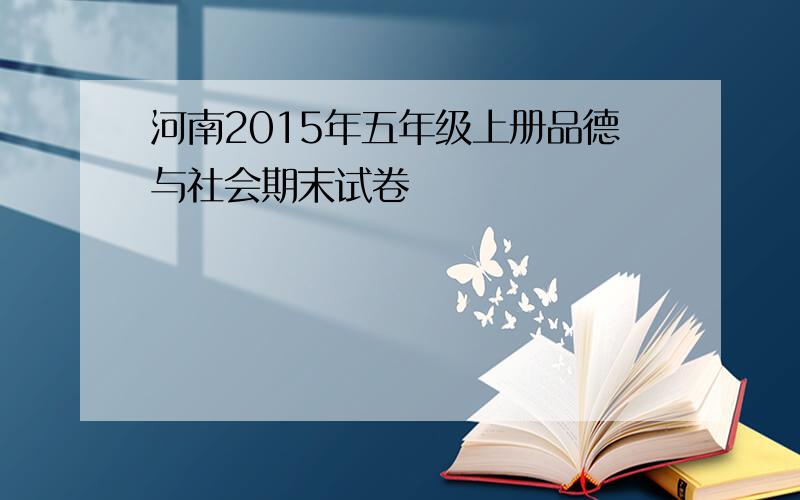 河南2015年五年级上册品德与社会期末试卷